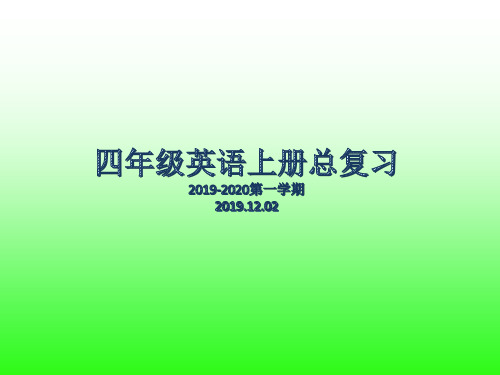 四年级英语上册总复习

2019-2020第一学期
2019.12.02